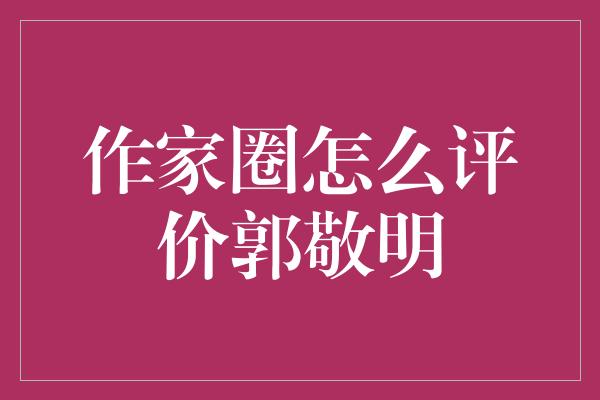 作家圈怎么评价郭敬明